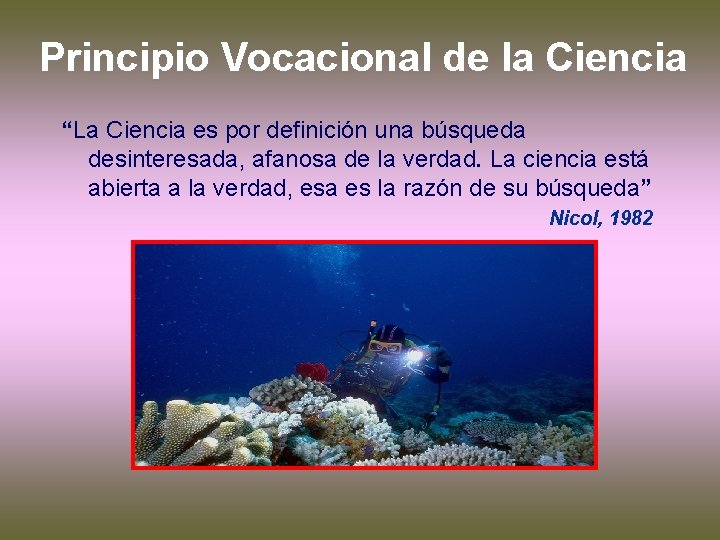 Principio Vocacional de la Ciencia

“La Ciencia es por definición una búsqueda desinteresada, afanosa de la verdad. La ciencia está abierta a la verdad, esa es la razón de su búsqueda”

Nicol, 1982